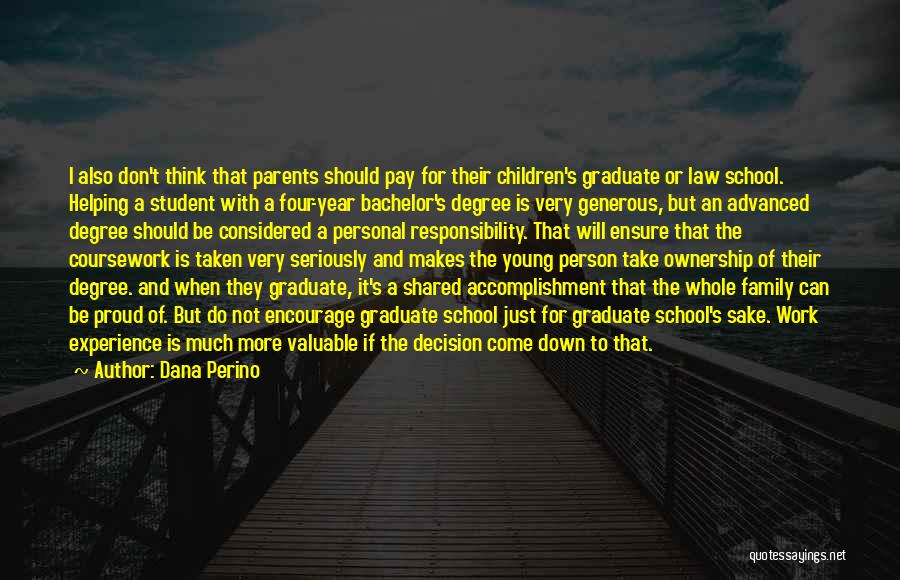 I also don't think that parents should pay for their children's graduate or law school. Helping a student with a four-year bachelor's degree is very generous, but an advanced degree should be considered a personal responsibility. That will ensure that the coursework is taken very seriously and makes the young person take ownership of their degree. and when they graduate, it's a shared accomplishment that the whole family can be proud of. But do not encourage graduate school just for graduate school's sake. Work experience is much more valuable if the decision come down to that.

~ Author: Dana Perino

quotessayings.net